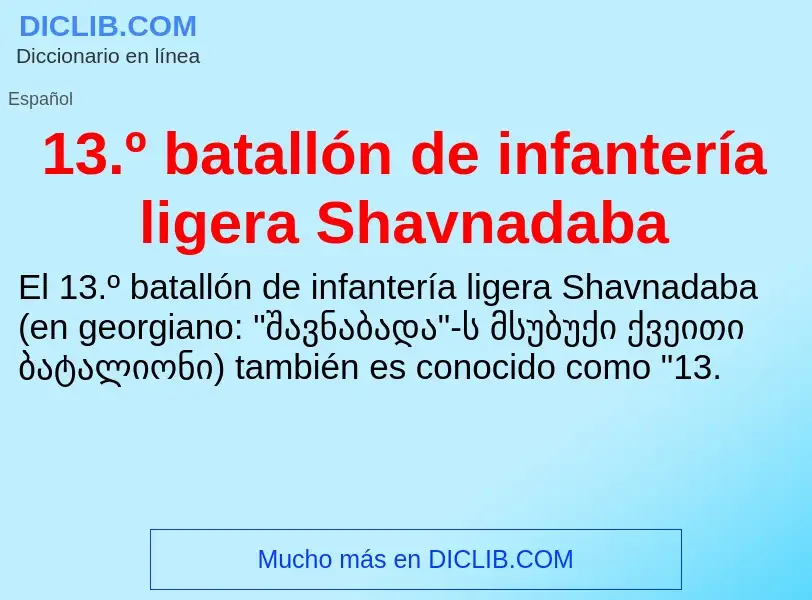 DICLIB.COM
Diccionario en línea

Español

13.º batallón de infantería ligera Shavnadaba

El 13.º batallón de infantería ligera Shavnadaba (en georgiano: "შავნაბადა"-ს მსუბუქი ქვეითი ბატალიონი) también es conocido como "13.

Mucho más en DICLIB.COM